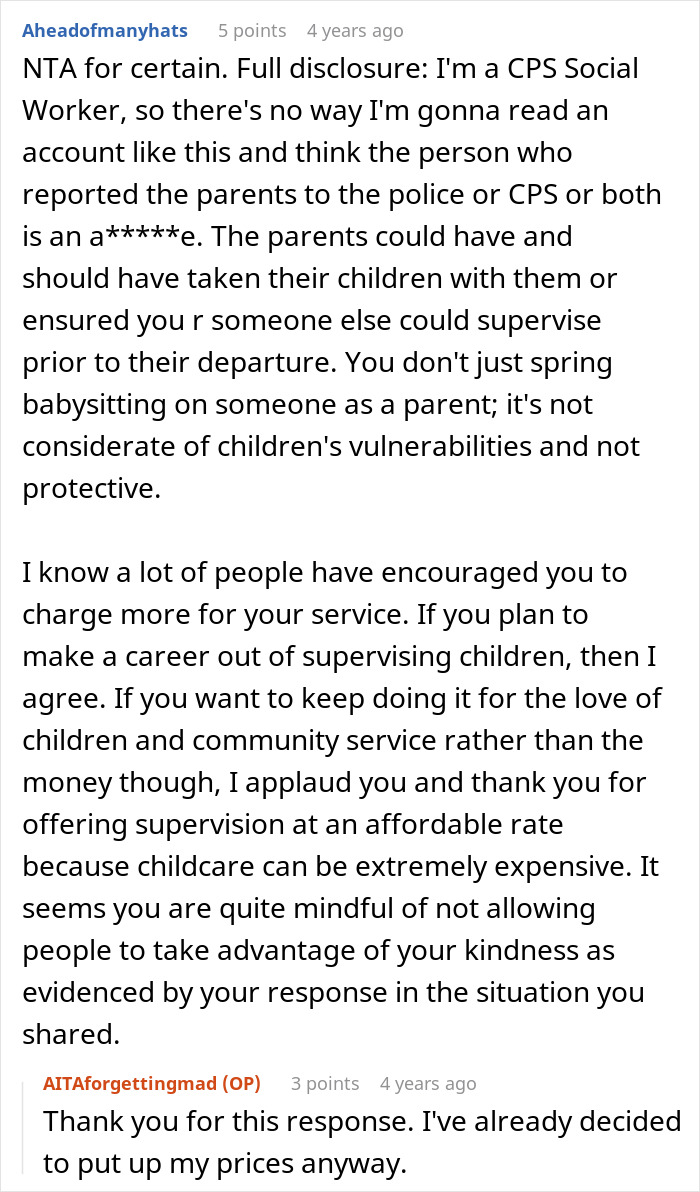 Aheadofmanyhats 5 points 4 years ago

NTA for certain. Full disclosure: I'm a CPS Social Worker, so there's no way I'm gonna read an account like this and think the person who reported the parents to the police or CPS or both is an a*****e. The parents could have and should have taken their children with them or ensured you r someone else could supervise prior to their departure. You don't just spring babysitting on someone as a parent; it's not considerate of children's vulnerabilities and not protective.

I know a lot of people have encouraged you to charge more for your service. If you plan to make a career out of supervising children, then I agree. If you want to keep doing it for the love of children and community service rather than the money though, I applaud you and thank you for offering supervision at an affordable rate because childcare can be extremely expensive. It seems you are quite mindful of not allowing people to take advantage of your kindness as evidenced by your response in the situation you shared.

AITAforgettingmad (OP) 3 points 4 years ago

Thank you for this response. I've already decided to put up my prices anyway.